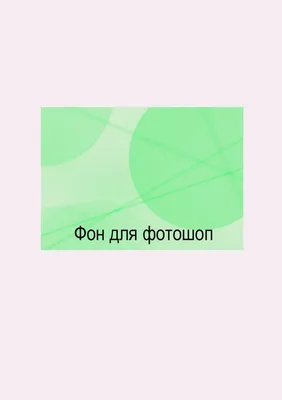 Фон для фотошоп